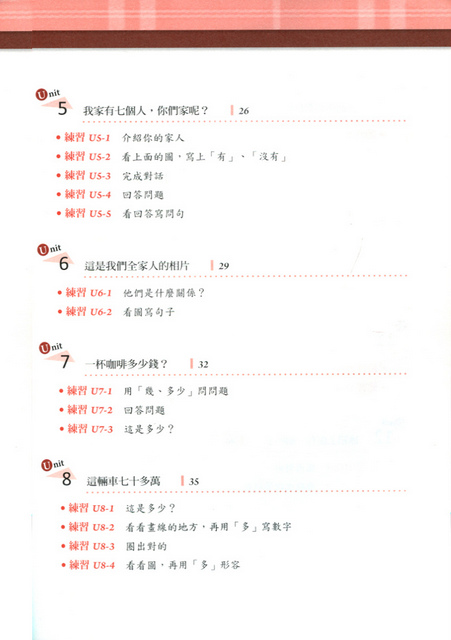 Unit 5 我家有七個人，你們家呢？ 26

• 練習 U5-1 介紹你的家人
• 練習 U5-2 看上面的圖，寫上「有」、「沒有」
• 練習 U5-3 完成對話
• 練習 U5-4 回答問題
• 練習 U5-5 看回答寫問句

Unit 6 這是我們全家人的相片 29

• 練習 U6-1 他們是什麼關係？
• 練習 U6-2 看圖寫句子

Unit 7 一杯咖啡多少錢？ 32

• 練習 U7-1 用「幾、多少」問問題
• 練習 U7-2 回答問題
• 練習 U7-3 這是多少？

Unit 8 這輛車七十多萬 35

• 練習 U8-1 這是多少？
• 練習 U8-2 看看畫線的地方，再用「多」寫數字
• 練習 U8-3 圈出對的
• 練習 U8-4 看看圖，再用「多」形容